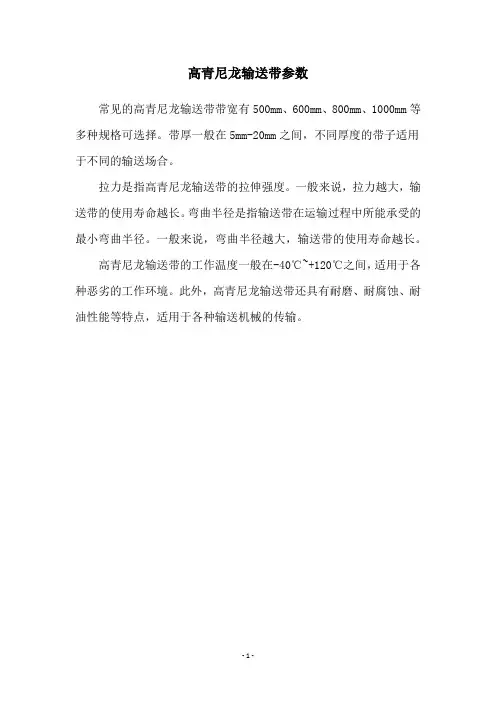 高青尼龙输送带参数

常见的高青尼龙输送带带宽有 500mm、600mm、800mm、1000mm 等多种规格可选择。带厚一般在 5mm-20mm 之间，不同厚度的带子适用于不同的输送场合。

拉力是指高青尼龙输送带的拉伸强度。一般来说，拉力越大，输送带的使用寿命越长。弯曲半径是指输送带在运输过程中所能承受的最小弯曲半径。一般来说，弯曲半径越大，输送带的使用寿命越长。

高青尼龙输送带的工作温度一般在-40℃~+120℃之间，适用于各种恶劣的工作环境。此外，高青尼龙输送带还具有耐磨、耐腐蚀、耐油性能等特点，适用于各种输送机械的传输。

- 1 -